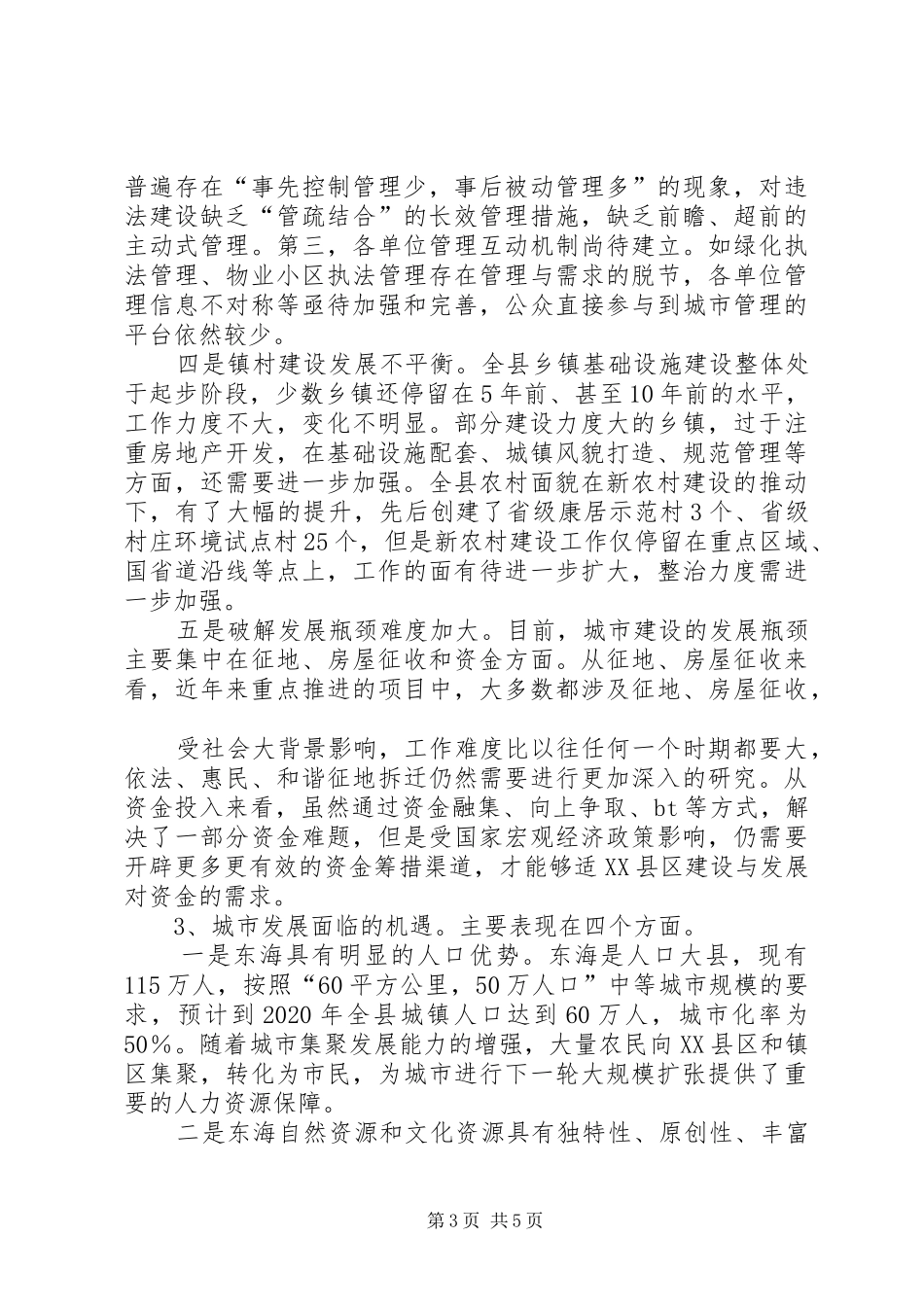 普遍存在“事先控制管理少，事后被动管理多”的现象，对违法建设缺乏“管疏结合”的长效管理措施，缺乏前瞻、超前的主动式管理。第三，各单位管理互动机制尚待建立。如绿化执法管理、物业小区执法管理存在管理与需求的脱节，各单位管理信息不对称等亟待加强和完善，公众直接参与到城市管理的平台依然较少。

四是镇村建设发展不平衡。全县乡镇基础设施建设整体处于起步阶段，少数乡镇还停留在5年前、甚至10年前的水平，工作力度不大，变化不明显。部分建设力度大的乡镇，过于注重房地产开发，在基础设施配套、城镇风貌打造、规范管理等方面，还需要进一步加强。全县农村面貌在新农村建设的推动下，有了大幅的提升，先后创建了省级康居示范村3个、省级村庄环境试点村25个，但是新农村建设工作仅停留在重点区域、国省道沿线等点上，工作的面有待进一步扩大，整治力度需进一步加强。

五是破解发展瓶颈难度加大。目前，城市建设的发展瓶颈主要集中在征地、房屋征收和资金方面。从征地、房屋征收来看，近年来重点推进的项目中，大多数都涉及征地、房屋征收，

受社会大背景影响，工作难度比以往任何一个时期都要大，依法、惠民、和谐征地拆迁仍然需要进行更加深入的研究。从资金投入来看，虽然通过资金融集、向上争取、bt等方式，解决了一部分资金难题，但是受国家宏观经济政策影响，仍需要开辟更多更有效的资金筹措渠道，才能够适XX县区建设与发展对资金的需求。

3、城市发展面临的机遇。主要表现在四个方面。

一是东海具有明显的人口优势。东海是人口大县，现有115万人，按照“60平方公里，50万人口”中等城市规模的要求，预计到2020年全县城镇人口达到60万人，城市化率为50%。随着城市集聚发展能力的增强，大量农民向XX县区和镇区集聚，转化为市民，为城市进行下一轮大规模扩张提供了重要的人力资源保障。

二是东海自然资源和文化资源具有独特性、原创性、丰富

第3页 共5页